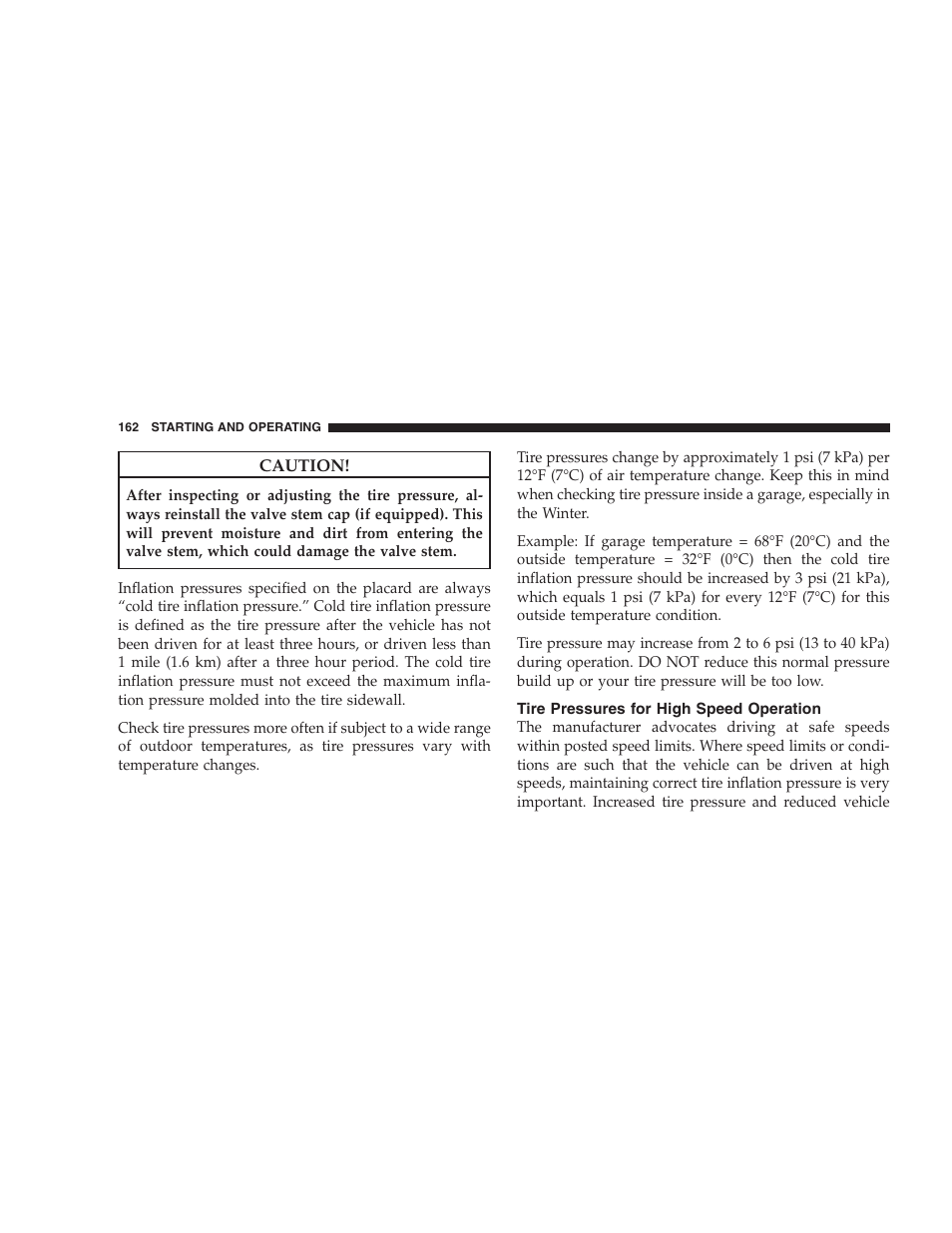 162 STARTING AND OPERATING

CAUTION!

After inspecting or adjusting the tire pressure, always reinstall the valve stem cap (if equipped). This will prevent moisture and dirt from entering the valve stem, which could damage the valve stem.

Inflation pressures specified on the placard are always “cold tire inflation pressure.” Cold tire inflation pressure is defined as the tire pressure after the vehicle has not been driven for at least three hours, or driven less than 1 mile (1.6 km) after a three hour period. The cold tire inflation pressure must not exceed the maximum inflation pressure molded into the tire sidewall.

Check tire pressures more often if subject to a wide range of outdoor temperatures, as tire pressures vary with temperature changes.

Tire pressures change by approximately 1 psi (7 kPa) per 12°F (7°C) of air temperature change. Keep this in mind when checking tire pressure inside a garage, especially in the Winter.

Example: If garage temperature = 68°F (20°C) and the outside temperature = 32°F (0°C) then the cold tire inflation pressure should be increased by 3 psi (21 kPa), which equals 1 psi (7 kPa) for every 12°F (7°C) for this outside temperature condition.

Tire pressure may increase from 2 to 6 psi (13 to 40 kPa) during operation. DO NOT reduce this normal pressure build up or your tire pressure will be too low.

Tire Pressures for High Speed Operation

The manufacturer advocates driving at safe speeds within posted speed limits. Where speed limits or conditions are such that the vehicle can be driven at high speeds, maintaining correct tire inflation pressure is very important. Increased tire pressure and reduced vehicle